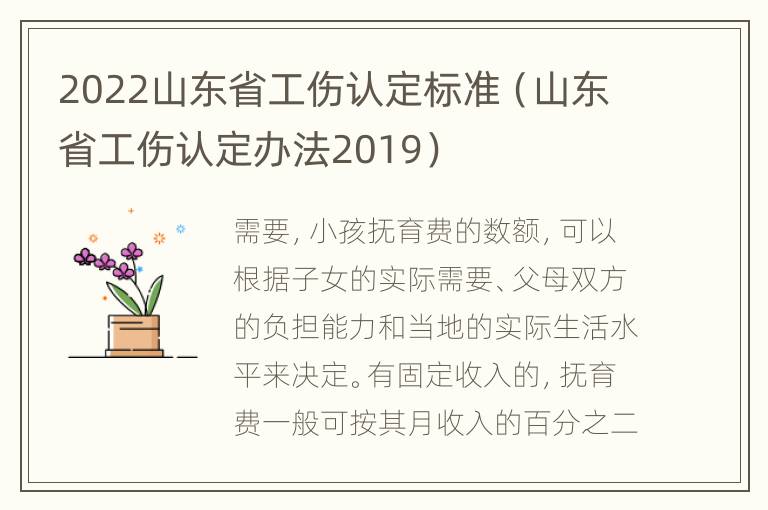 2022山东省工伤认定标准（山东省工伤认定办法2019）

需要，小孩抚育费的数额，可以根据子女的实际需要、父母双方的负担能力和当地的实际生活水平来决定。有固定收入的，抚育费一般可按其月收入的百分之二